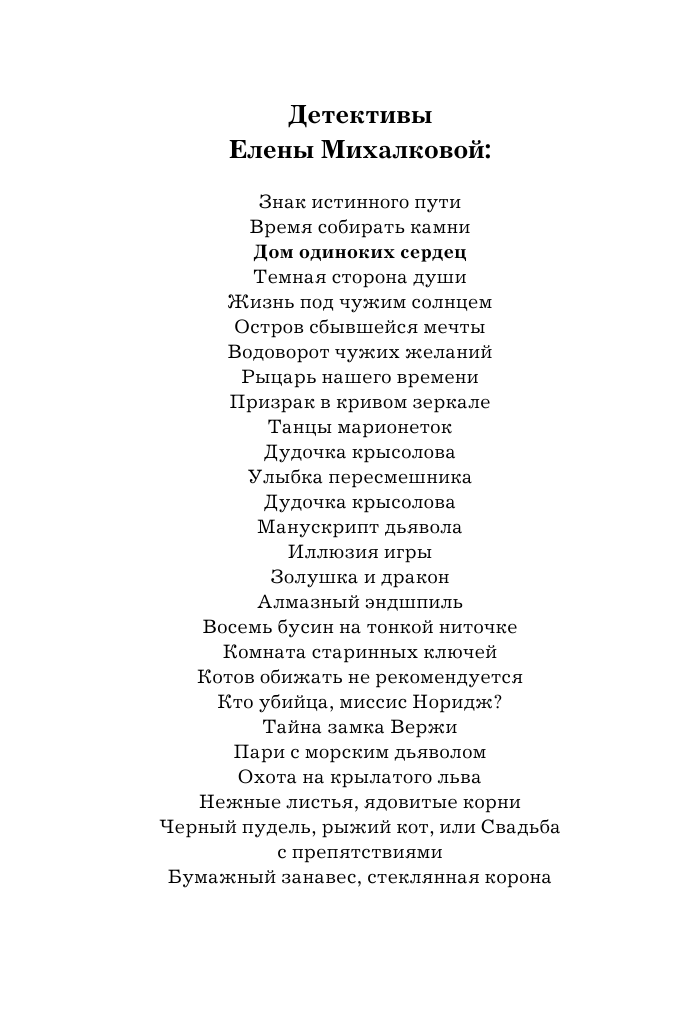 Детективы
Елены Михалковой:

Знак истинного пути
Время собирать камни
Дом одиноких сердец
Темная сторона души
Жизнь под чужим солнцем
Остров сбывшейся мечты
Водоворот чужих желаний
Рыцарь нашего времени
Призрак в кривом зеркале
Танцы марионеток
Дудочка крысолова
Улыбка пересмешника
Дудочка крысолова
Манускрипт дьявола
Иллюзия игры
Золушка и дракон
Алмазный эндшпиль
Восемь бусин на тонкой ниточке
Комната старинных ключей
Котов обижать не рекомендуется
Кто убийца, миссис Норидж?
Тайна замка Вержи
Пари с морским дьяволом
Охота на крылатого льва
Нежные листья, ядовитые корни
Черный пудель, рыжий кот, или Свадьба с препятствиями
Бумажный занавес, стеклянная корона